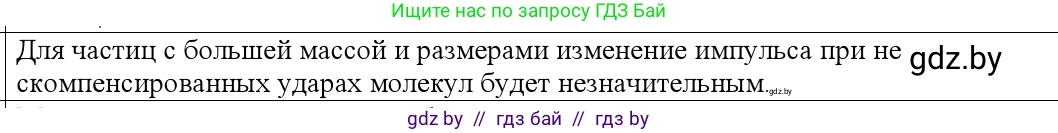 Ищите нас по запросу ГДЗ Бай

Для частиц с большей массой и размерами изменение импульса при не скомпенсированных ударах молекул будет незначительным.gdz.by gdz.by

gdz by // гдз бай // гдз by